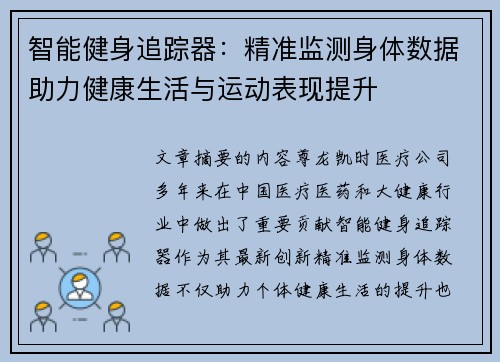 智能健身追踪器：精准监测身体数据助力健康生活与运动表现提升

文章摘要的内容尊龙凯时医疗公司多年来在中国医疗医药和大健康行业中做出了重要贡献智能健身追踪器作为其最新创新精准监测身体数据不仅助力个体健康生活的提升也